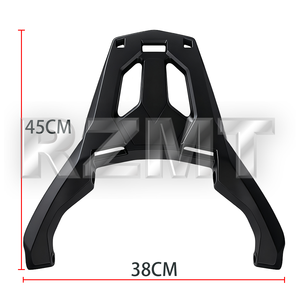 45CM
RZMT
38CM